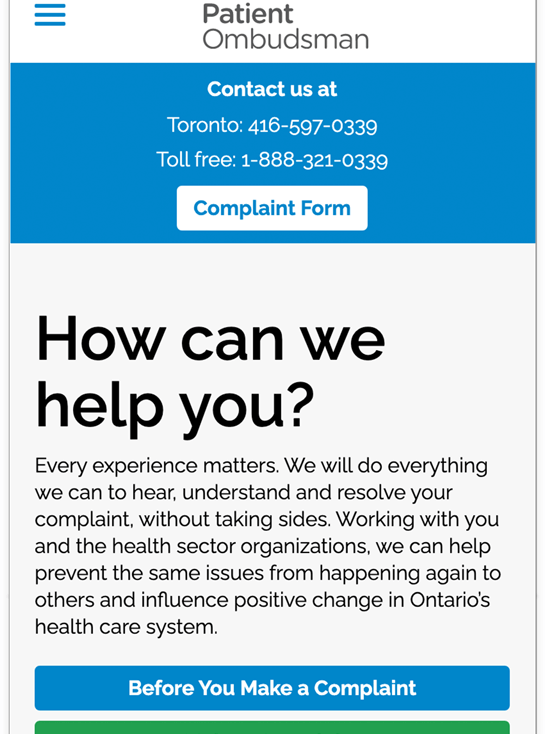 Patient Ombudsman

Contact us at

Toronto: 416-597-0339

Toll free: 1-888-321-0339

Complaint Form

How can we help you?

Every experience matters. We will do everything we can to hear, understand and resolve your complaint, without taking sides. Working with you and the health sector organizations, we can help prevent the same issues from happening again to others and influence positive change in Ontario's health care system.

Before You Make a Complaint